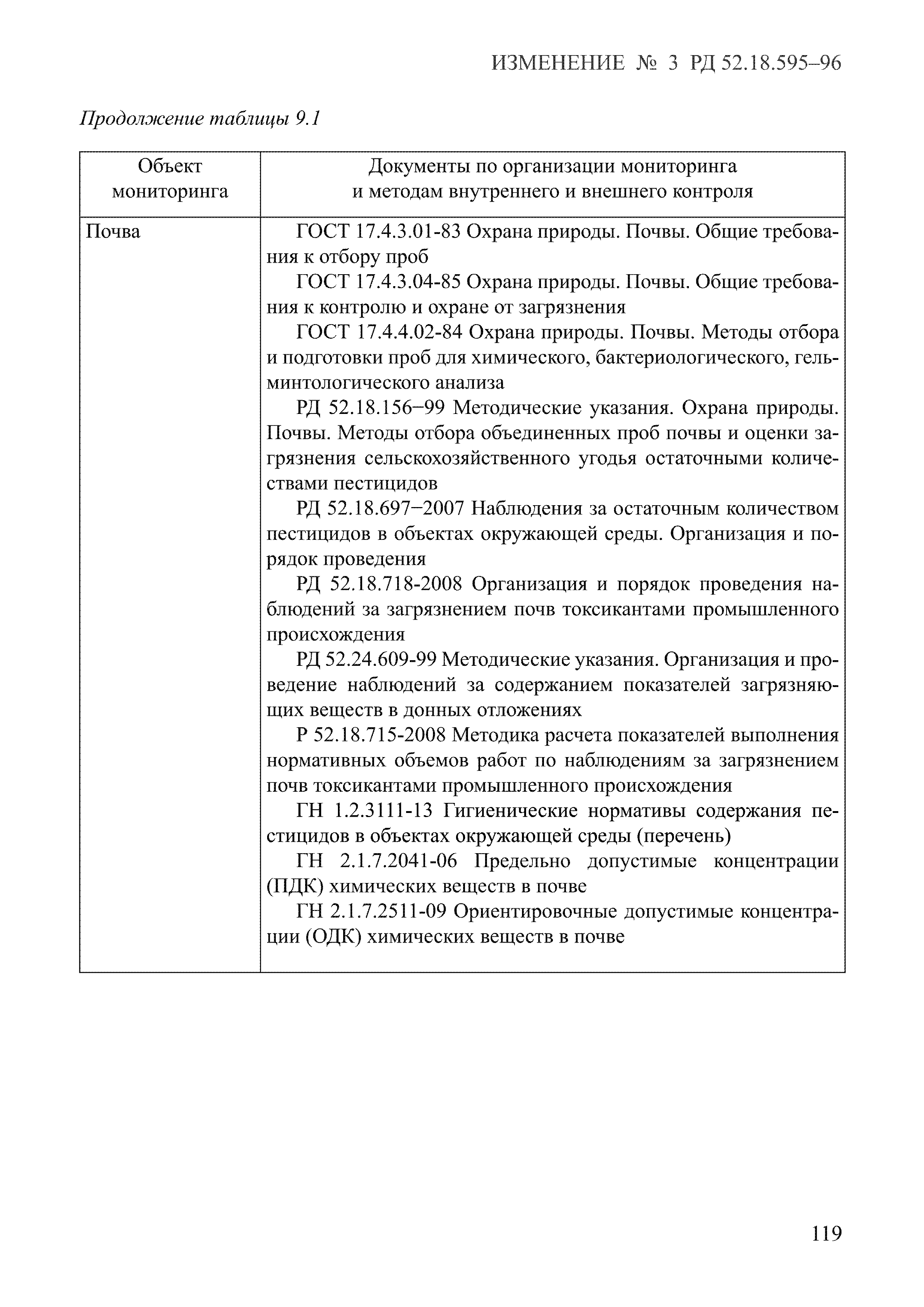 ИЗМЕНЕНИЕ № 3 РД 52.18.595–96

Продолжение таблицы 9.1

| Объект мониторинга | Документы по организации мониторинга и методам внутреннего и внешнего контроля |
|---|---|
| Почва | ГОСТ 17.4.3.01-83 Охрана природы. Почвы. Общие требования к отбору проб<br>ГОСТ 17.4.3.04-85 Охрана природы. Почвы. Общие требования к контролю и охране от загрязнения<br>ГОСТ 17.4.4.02-84 Охрана природы. Почвы. Методы отбора и подготовки проб для химического, бактериологического, гельминтологического анализа<br>РД 52.18.156–99 Методические указания. Охрана природы. Почвы. Методы отбора объединенных проб почвы и оценки загрязнения сельскохозяйственного угодья остаточными количествами пестицидов<br>РД 52.18.697–2007 Наблюдения за остаточным количеством пестицидов в объектах окружающей среды. Организация и порядок проведения<br>РД 52.18.718-2008 Организация и порядок проведения наблюдений за загрязнением почв токсикантами промышленного происхождения<br>РД 52.24.609-99 Методические указания. Организация и проведение наблюдений за содержанием показателей загрязняющих веществ в донных отложениях<br>Р 52.18.715-2008 Методика расчета показателей выполнения нормативных объемов работ по наблюдениям за загрязнением почв токсикантами промышленного происхождения<br>ГН 1.2.3111-13 Гигиенические нормативы содержания пестицидов в объектах окружающей среды (перечень)<br>ГН 2.1.7.2041-06 Предельно допустимые концентрации (ПДК) химических веществ в почве<br>ГН 2.1.7.2511-09 Ориентировочные допустимые концентрации (ОДК) химических веществ в почве |

119